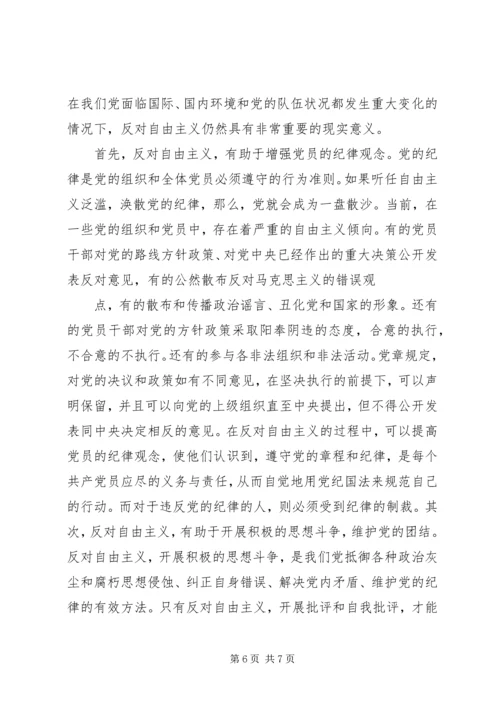 在我们党面临国际、国内环境和党的队伍状况都发生重大变化的情况下，反对自由主义仍然具有非常重要的现实意义。

首先，反对自由主义，有助于增强党员的纪律观念。党的纪律是党的组织和全体党员必须遵守的行为准则。如果听任自由主义泛滥，涣散党的纪律，那么，党就会成为一盘散沙。当前，在一些党的组织和党员中，存在着严重的自由主义倾向。有的党员干部对党的路线方针政策、对党中央已经作出的重大决策公开发表反对意见，有的公然散布反对马克思主义的错误观

点，有的散布和传播政治谣言、丑化党和国家的形象。还有的党员干部对党的方针政策采取阳奉阴违的态度，合意的执行，不合意的不执行。还有的参与各非法组织和非法活动。党章规定，对党的决议和政策如有不同意见，在坚决执行的前提下，可以声明保留，并且可以向党的上级组织直至中央提出，但不得公开发表同中央决定相反的意见。在反对自由主义的过程中，可以提高党员的纪律观念，使他们认识到，遵守党的章程和纪律，是每个共产党员应尽的义务与责任，从而自觉地用党纪国法来规范自己的行动。而对于违反党的纪律的人，则必须受到纪律的制裁。其次，反对自由主义，有助于开展积极的思想斗争，维护党的团结。反对自由主义，开展积极的思想斗争，是我们党抵御各种政治灰尘和腐朽思想侵蚀、纠正自身错误、解决党内矛盾、维护党的纪律的有效方法。只有反对自由主义，开展批评和自我批评，才能

第 6 页 共 7 页